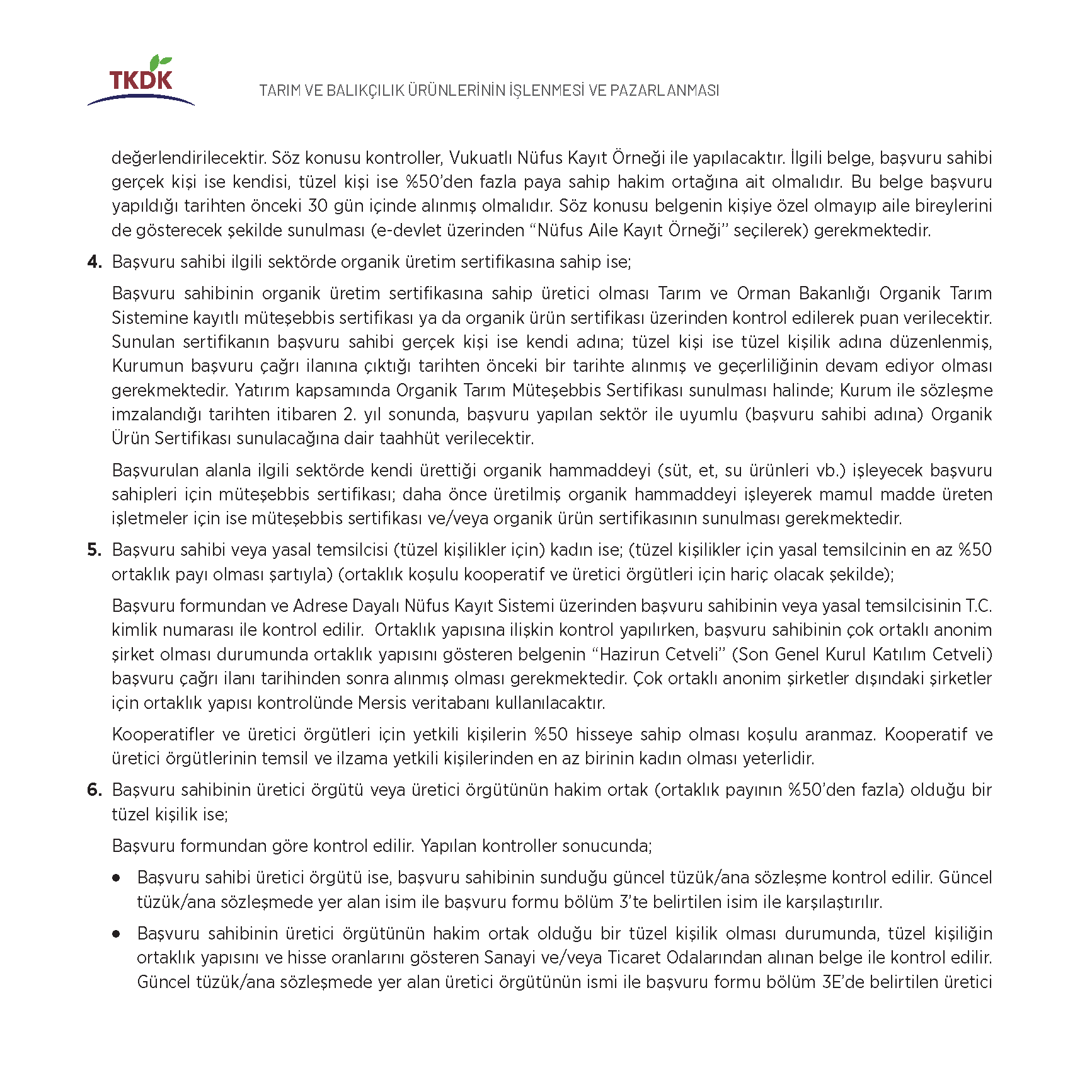 TKDK

TARIM VE BALIKÇILIK ÜRÜNLERİNİN İŞLENMESİ VE PAZARLANMASI

değerlendirilecektir. Söz konusu kontroller, Vukuatlı Nüfus Kayıt Örneği ile yapılacaktır. İlgili belge, başvuru sahibi gerçek kişi ise kendisi, tüzel kişi ise %50'den fazla paya sahip hakim ortağına ait olmalıdır. Bu belge başvuru yapıldığı tarihten önceki 30 gün içinde alınmış olmalıdır. Söz konusu belgenin kişiye özel olmayıp aile bireylerini de gösterecek şekilde sunulması (e-devlet üzerinden "Nüfus Aile Kayıt Örneği" seçilerek) gerekmektedir.

4. Başvuru sahibi ilgili sektörde organik üretim sertifikasına sahip ise;

Başvuru sahibinin organik üretim sertifikasına sahip üretici olması Tarım ve Orman Bakanlığı Organik Tarım Sistemine kayıtlı müteşebbis sertifikası ya da organik ürün sertifikası üzerinden kontrol edilerek puan verilecektir. Sunulan sertifikanın başvuru sahibi gerçek kişi ise kendi adına; tüzel kişi ise tüzel kişilik adına düzenlenmiş, Kurumun başvuru çağrı ilanına çıktığı tarihten önceki bir tarihte alınmış ve geçerliliğinin devam ediyor olması gerekmektedir. Yatırım kapsamında Organik Tarım Müteşebbis Sertifikası sunulması halinde; Kurum ile sözleşme imzalandığı tarihten itibaren 2. yıl sonunda, başvuru yapılan sektör ile uyumlu (başvuru sahibi adına) Organik Ürün Sertifikası sunulacağına dair taahhüt verilecektir.

Başvurulan alanla ilgili sektörde kendi ürettiği organik hammaddeyi (süt, et, su ürünleri vb.) işleyecek başvuru sahipleri için müteşebbis sertifikası; daha önce üretilmiş organik hammaddeyi işleyerek mamul madde üreten işletmeler için ise müteşebbis sertifikası ve/veya organik ürün sertifikasının sunulması gerekmektedir.

5. Başvuru sahibi veya yasal temsilcisi (tüzel kişilikler için) kadın ise; (tüzel kişilikler için yasal temsilcinin en az %50 ortaklık payı olması şartıyla) (ortaklık koşulu kooperatif ve üretici örgütleri için hariç olacak şekilde);

Başvuru formundan ve Adrese Dayalı Nüfus Kayıt Sistemi üzerinden başvuru sahibinin veya yasal temsilcisinin T.C. kimlik numarası ile kontrol edilir. Ortaklık yapısına ilişkin kontrol yapılırken, başvuru sahibinin çok ortaklı anonim şirket olması durumunda ortaklık yapısını gösteren belgenin "Hazirun Cetveli" (Son Genel Kurul Katılım Cetveli) başvuru çağrı ilanı tarihinden sonra alınmış olması gerekmektedir. Çok ortaklı anonim şirketler dışındaki şirketler için ortaklık yapısı kontrolünde Mersis veritabanı kullanılacaktır.

Kooperatifler ve üretici örgütleri için yetkili kişilerin %50 hisseye sahip olması koşulu aranmaz. Kooperatif ve üretici örgütlerinin temsil ve ilzama yetkili kişilerinden en az birinin kadın olması yeterlidir.

6. Başvuru sahibinin üretici örgütü veya üretici örgütünün hakim ortak (ortaklık payının %50'den fazla) olduğu bir tüzel kişilik ise;

Başvuru formundan göre kontrol edilir. Yapılan kontroller sonucunda;

• Başvuru sahibi üretici örgütü ise, başvuru sahibinin sunduğu güncel tüzük/ana sözleşme kontrol edilir. Güncel tüzük/ana sözleşmede yer alan isim ile başvuru formu bölüm 3'te belirtilen isim ile karşılaştırılır.

• Başvuru sahibinin üretici örgütünün hakim ortak olduğu bir tüzel kişilik olması durumunda, tüzel kişiliğin ortaklık yapısını ve hisse oranlarını gösteren Sanayi ve/veya Ticaret Odalarından alınan belge ile kontrol edilir. Güncel tüzük/ana sözleşmede yer alan üretici örgütünün ismi ile başvuru formu bölüm 3E'de belirtilen üretici